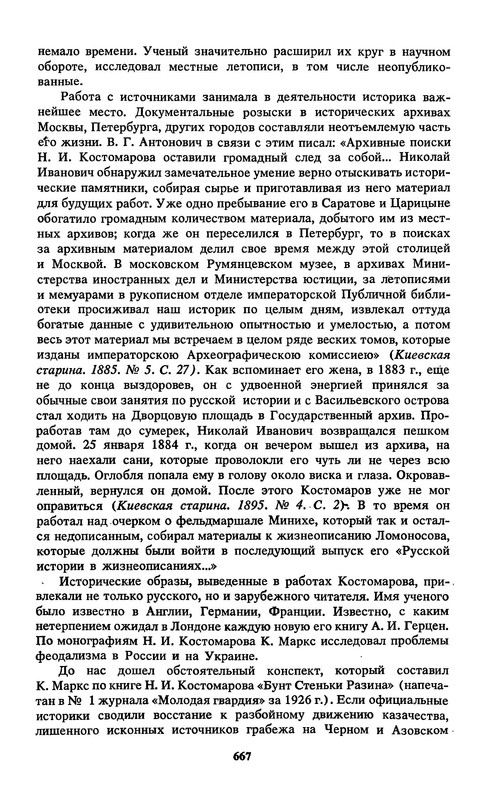 немало времени. Ученый значительно расширил их круг в научном обороте, исследовал местные летописи, в том числе неопубликованные.

Работа с источниками занимала в деятельности историка важнейшее место. Документальные розыски в исторических архивах Москвы, Петербурга, других городов составляли неотъемлемую часть его жизни. В. Г. Антонович в связи с этим писал: «Архивные поиски Н. И. Костомарова оставили громадный след за собой... Николай Иванович обнаружил замечательное умение верно отыскивать исторические памятники, собирая сырье и приготавливая из него материал для будущих работ. Уже одно пребывание его в Саратове и Царицыне обогатило громадным количеством материала, добытого им из местных архивов; когда же он переселился в Петербург, то в поисках за архивным материалом делил свое время между этой столицей и Москвой. В московском Румянцевском музее, в архивах Министерства иностранных дел и Министерства юстиции, за летописями и мемуарами в рукописном отделе императорской Публичной библиотеки просиживал наш историк по целым дням, извлекал оттуда богатые данные с удивительною опытностью и умелостью, а потом весь этот материал мы встречаем в целом ряде веских томов, которые изданы императорскою Археографическою комиссиею» (Киевская старина. 1885. № 5. С. 27). Как вспоминает его жена, в 1883 г., еще не до конца выздоровев, он с удвоенной энергией принялся за обычные свои занятия по русской истории и с Васильевского острова стал ходить на Дворцовую площадь в Государственный архив. Проработав там до сумерек, Николай Иванович возвращался пешком домой. 25 января 1884 г., когда он вечером вышел из архива, на него наехали сани, которые проволокли его чуть ли не через всю площадь. Оглобля попала ему в голову около виска и глаза. Окровавленный, вернулся он домой. После этого Костомаров уже не мог оправиться (Киевская старина. 1895. № 4. С. 2). В то время он работал над очерком о фельдмаршале Минихе, который так и остался недописанным, собирал материалы к жизнеописанию Ломоносова, которые должны были войти в последующий выпуск его «Русской истории в жизнеописаниях...»

Исторические образы, выведенные в работах Костомарова, привлекали не только русского, но и зарубежного читателя. Имя ученого было известно в Англии, Германии, Франции. Известно, с каким нетерпением ожидал в Лондоне каждую новую его книгу А. И. Герцен. По монографиям Н. И. Костомарова К. Маркс исследовал проблемы феодализма в России и на Украине.

До нас дошел обстоятельный конспект, который составил К. Маркс по книге Н. И. Костомарова «Бунт Стеньки Разина» (напечатан в № 1 журнала «Молодая гвардия» за 1926 г.). Если официальные историки сводили восстание к разбойному движению казачества, лишенного исконных источников грабежа на Черном и Азовском

667